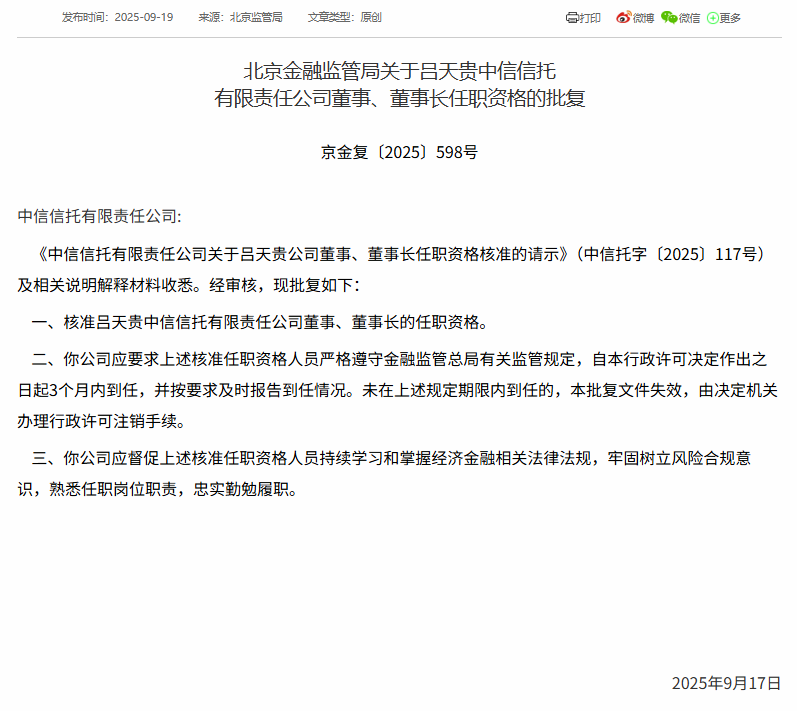 发布时间：2025-09-19　来源：北京监管局　文章类型：原创

打印　微博　微信　更多

北京金融监管局关于吕天贵中信信托有限责任公司董事、董事长任职资格的批复

京金复〔2025〕598号

中信信托有限责任公司:

《中信信托有限责任公司关于吕天贵公司董事、董事长任职资格核准的请示》（中信托字〔2025〕117号）及相关说明解释材料收悉。经审核，现批复如下：

一、核准吕天贵中信信托有限责任公司董事、董事长的任职资格。

二、你公司应要求上述核准任职资格人员严格遵守金融监管总局有关监管规定，自本行政许可决定作出之日起3个月内到任，并按要求及时报告到任情况。未在上述规定期限内到任的，本批复文件失效，由决定机关办理行政许可注销手续。

三、你公司应督促上述核准任职资格人员持续学习和掌握经济金融相关法律法规，牢固树立风险合规意识，熟悉任职岗位职责，忠实勤勉履职。

2025年9月17日